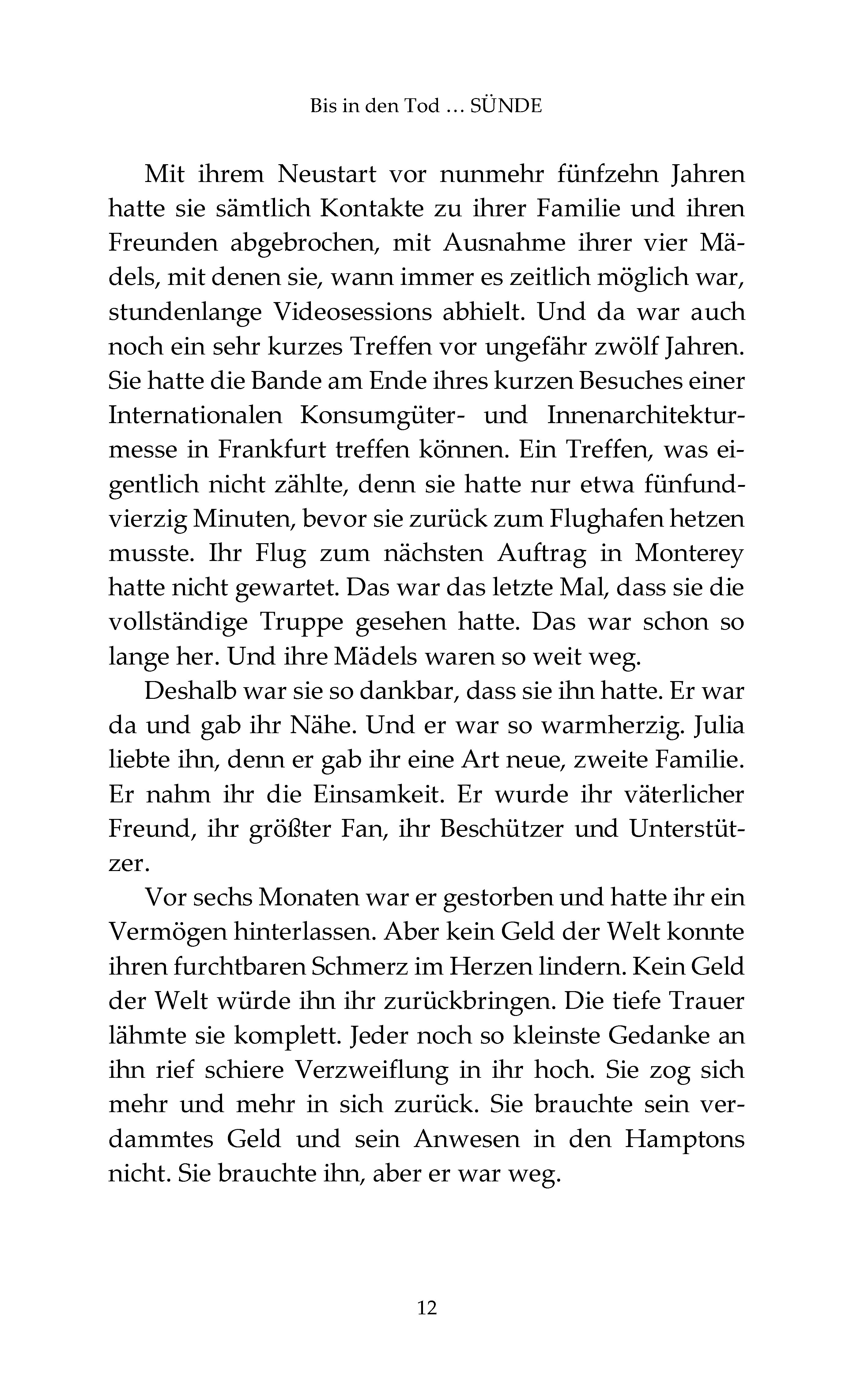 Bis in den Tod … SÜNDE

Mit ihrem Neustart vor nunmehr fünfzehn Jahren hatte sie sämtlich Kontakte zu ihrer Familie und ihren Freunden abgebrochen, mit Ausnahme ihrer vier Mädels, mit denen sie, wann immer es zeitlich möglich war, stundenlange Videosessions abhielt. Und da war auch noch ein sehr kurzes Treffen vor ungefähr zwölf Jahren. Sie hatte die Bande am Ende ihres kurzen Besuches einer Internationalen Konsumgüter- und Innenarchitekturmesse in Frankfurt treffen können. Ein Treffen, was eigentlich nicht zählte, denn sie hatte nur etwa fünfundvierzig Minuten, bevor sie zurück zum Flughafen hetzen musste. Ihr Flug zum nächsten Auftrag in Monterey hatte nicht gewartet. Das war das letzte Mal, dass sie die vollständige Truppe gesehen hatte. Das war schon so lange her. Und ihre Mädels waren so weit weg.

Deshalb war sie so dankbar, dass sie ihn hatte. Er war da und gab ihr Nähe. Und er war so warmherzig. Julia liebte ihn, denn er gab ihr eine Art neue, zweite Familie. Er nahm ihr die Einsamkeit. Er wurde ihr väterlicher Freund, ihr größter Fan, ihr Beschützer und Unterstützer.

Vor sechs Monaten war er gestorben und hatte ihr ein Vermögen hinterlassen. Aber kein Geld der Welt konnte ihren furchtbaren Schmerz im Herzen lindern. Kein Geld der Welt würde ihn ihr zurückbringen. Die tiefe Trauer lähmte sie komplett. Jeder noch so kleinste Gedanke an ihn rief schiere Verzweiflung in ihr hoch. Sie zog sich mehr und mehr in sich zurück. Sie brauchte sein verdammtes Geld und sein Anwesen in den Hamptons nicht. Sie brauchte ihn, aber er war weg.

12